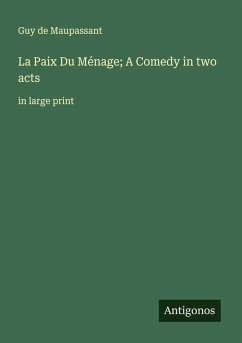 Guy de Maupassant

La Paix Du Ménage; A Comedy in two acts

in large print

Antigonos